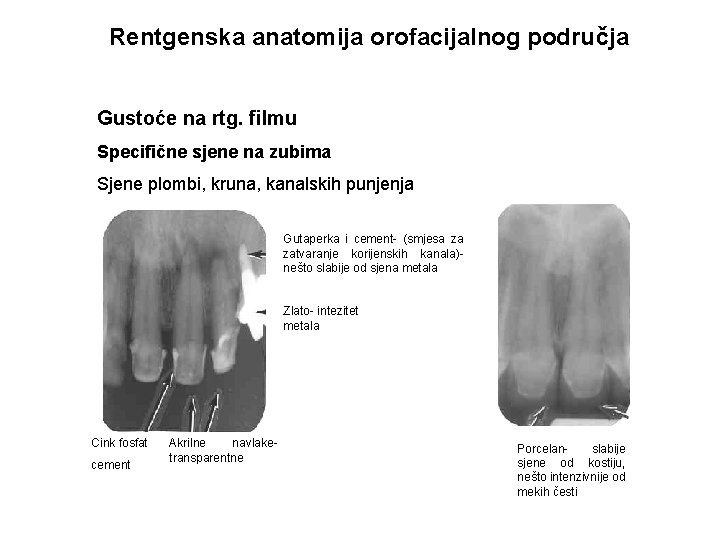 Rentgenska anatomija orofacijalnog područja

Gustoće na rtg. filmu

Specifične sjene na zubima

Sjene plombi, kruna, kanalskih punjenja

Gutaperka i cement- (smjesa za zatvaranje korijenskih kanala)- nešto slabije od sjena metala

Zlato- intezitet metala

Cink fosfat cement

Akrilne navlake- transparentne

Porcelan- slabije sjene od kostiju, nešto intenzivnije od mekih česti